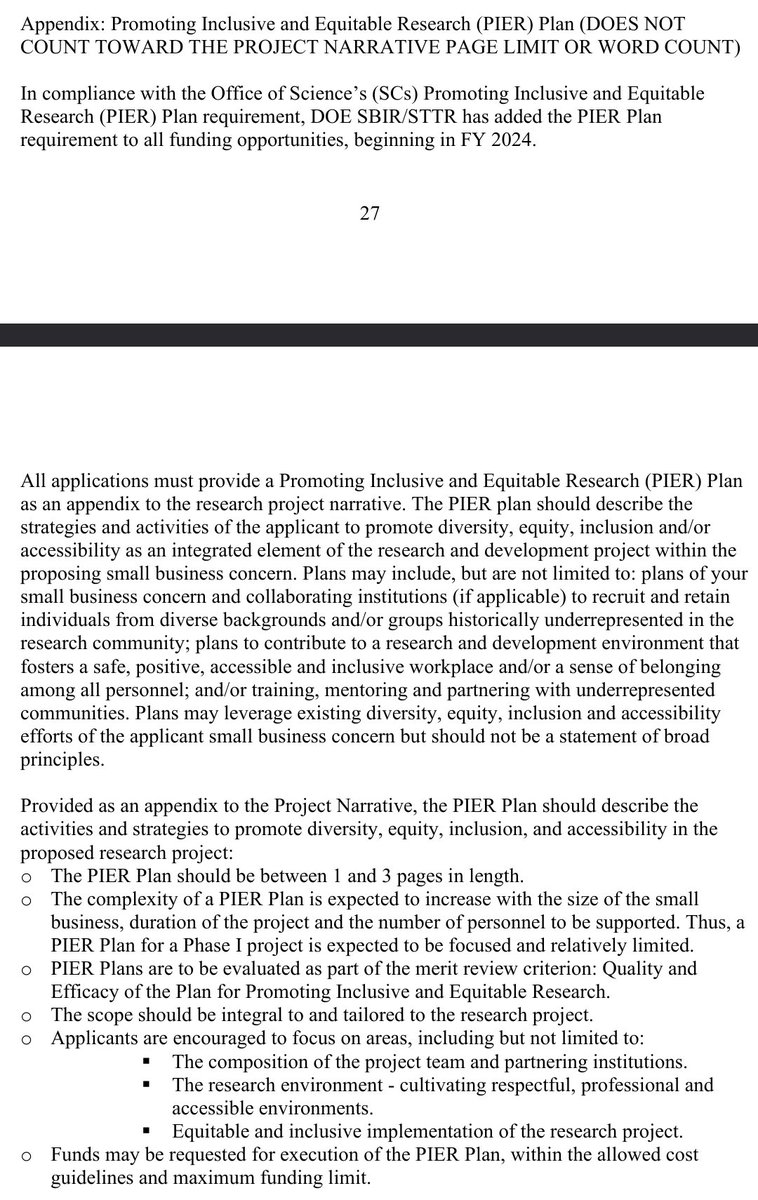 Appendix: Promoting Inclusive and Equitable Research (PIER) Plan (DOES NOT COUNT TOWARD THE PROJECT NARRATIVE PAGE LIMIT OR WORD COUNT)

In compliance with the Office of Science's (SCs) Promoting Inclusive and Equitable Research (PIER) Plan requirement, DOE SBIR/STTR has added the PIER Plan requirement to all funding opportunities, beginning in FY 2024.

27

All applications must provide a Promoting Inclusive and Equitable Research (PIER) Plan as an appendix to the research project narrative. The PIER plan should describe the strategies and activities of the applicant to promote diversity, equity, inclusion and/or accessibility as an integrated element of the research and development project within the proposing small business concern. Plans may include, but are not limited to: plans of your small business concern and collaborating institutions (if applicable) to recruit and retain individuals from diverse backgrounds and/or groups historically underrepresented in the research community; plans to contribute to a research and development environment that fosters a safe, positive, accessible and inclusive workplace and/or a sense of belonging among all personnel; and/or training, mentoring and partnering with underrepresented communities. Plans may leverage existing diversity, equity, inclusion and accessibility efforts of the applicant small business concern but should not be a statement of broad principles.

Provided as an appendix to the Project Narrative, the PIER Plan should describe the activities and strategies to promote diversity, equity, inclusion, and accessibility in the proposed research project:
o The PIER Plan should be between 1 and 3 pages in length.
o The complexity of a PIER Plan is expected to increase with the size of the small business, duration of the project and the number of personnel to be supported. Thus, a PIER Plan for a Phase I project is expected to be focused and relatively limited.
o PIER Plans are to be evaluated as part of the merit review criterion: Quality and Efficacy of the Plan for Promoting Inclusive and Equitable Research.
o The scope should be integral to and tailored to the research project.
o Applicants are encouraged to focus on areas, including but not limited to:
▪ The composition of the project team and partnering institutions.
▪ The research environment - cultivating respectful, professional and accessible environments.
▪ Equitable and inclusive implementation of the research project.
o Funds may be requested for execution of the PIER Plan, within the allowed cost guidelines and maximum funding limit.